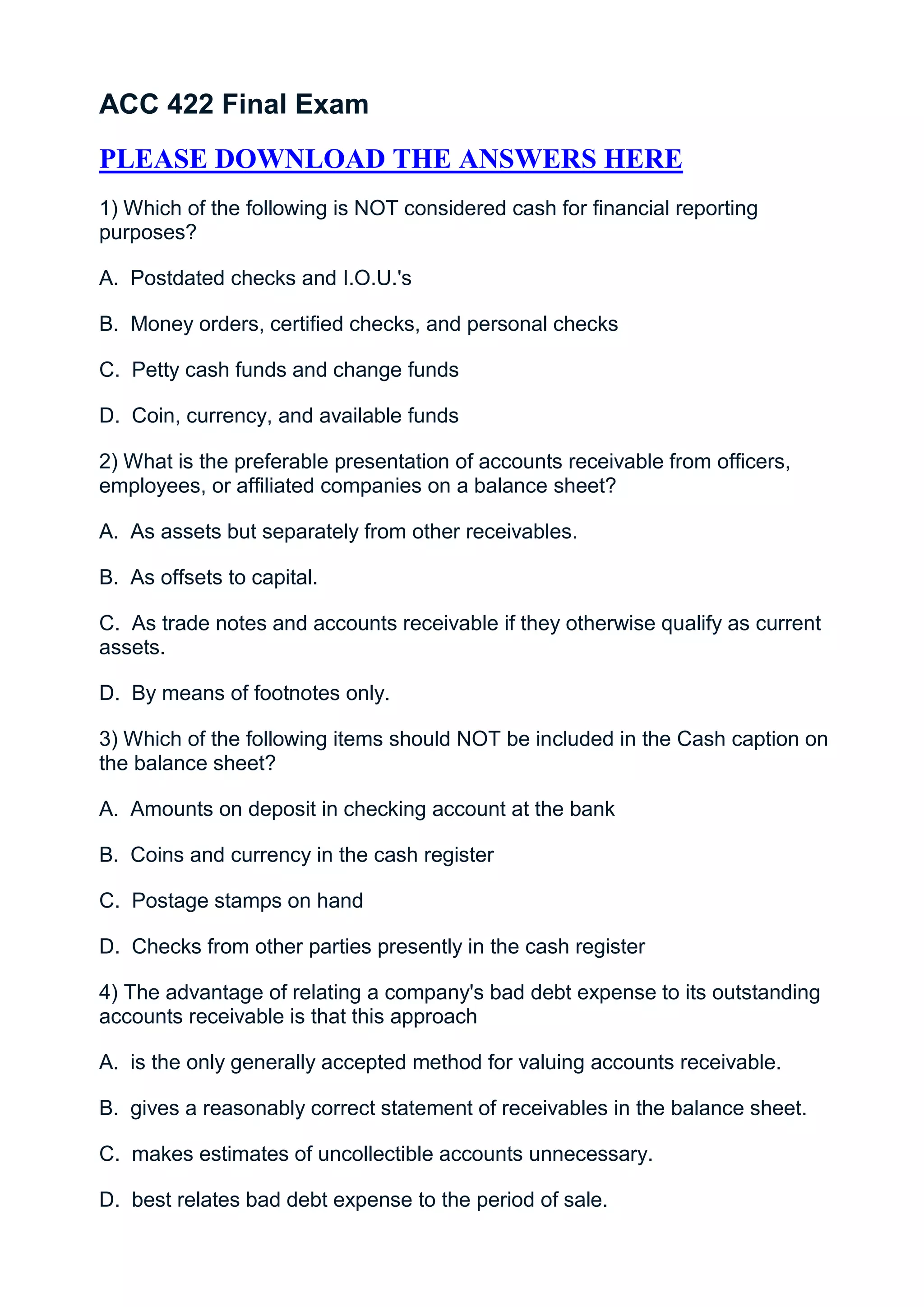 ACC 422 Final Exam

PLEASE DOWNLOAD THE ANSWERS HERE

1) Which of the following is NOT considered cash for financial reporting purposes?

A. Postdated checks and I.O.U.'s

B. Money orders, certified checks, and personal checks

C. Petty cash funds and change funds

D. Coin, currency, and available funds

2) What is the preferable presentation of accounts receivable from officers, employees, or affiliated companies on a balance sheet?

A. As assets but separately from other receivables.

B. As offsets to capital.

C. As trade notes and accounts receivable if they otherwise qualify as current assets.

D. By means of footnotes only.

3) Which of the following items should NOT be included in the Cash caption on the balance sheet?

A. Amounts on deposit in checking account at the bank

B. Coins and currency in the cash register

C. Postage stamps on hand

D. Checks from other parties presently in the cash register

4) The advantage of relating a company's bad debt expense to its outstanding accounts receivable is that this approach

A. is the only generally accepted method for valuing accounts receivable.

B. gives a reasonably correct statement of receivables in the balance sheet.

C. makes estimates of uncollectible accounts unnecessary.

D. best relates bad debt expense to the period of sale.